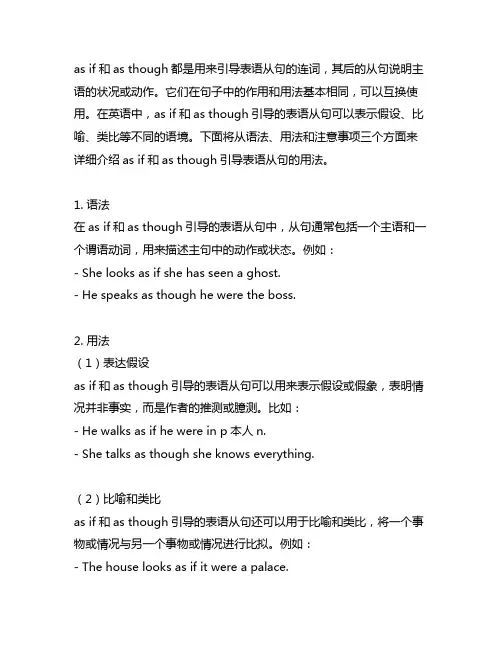 as if 和 as though 都是用来引导表语从句的连词，其后的从句说明主语的状况或动作。它们在句子中的作用和用法基本相同，可以互换使用。在英语中，as if 和 as though 引导的表语从句可以表示假设、比喻、类比等不同的语境。下面将从语法、用法和注意事项三个方面来详细介绍 as if 和 as though 引导表语从句的用法。

1. 语法
在 as if 和 as though 引导的表语从句中，从句通常包括一个主语和一个谓语动词，用来描述主句中的动作或状态。例如：
- She looks as if she has seen a ghost.
- He speaks as though he were the boss.

2. 用法
（1）表达假设
as if 和 as though 引导的表语从句可以用来表示假设或假象，表明情况并非事实，而是作者的推测或臆测。比如：
- He walks as if he were in p 本人 n.
- She talks as though she knows everything.

（2）比喻和类比
as if 和 as though 引导的表语从句还可以用于比喻和类比，将一个事物或情况与另一个事物或情况进行比拟。例如：
- The house looks as if it were a palace.